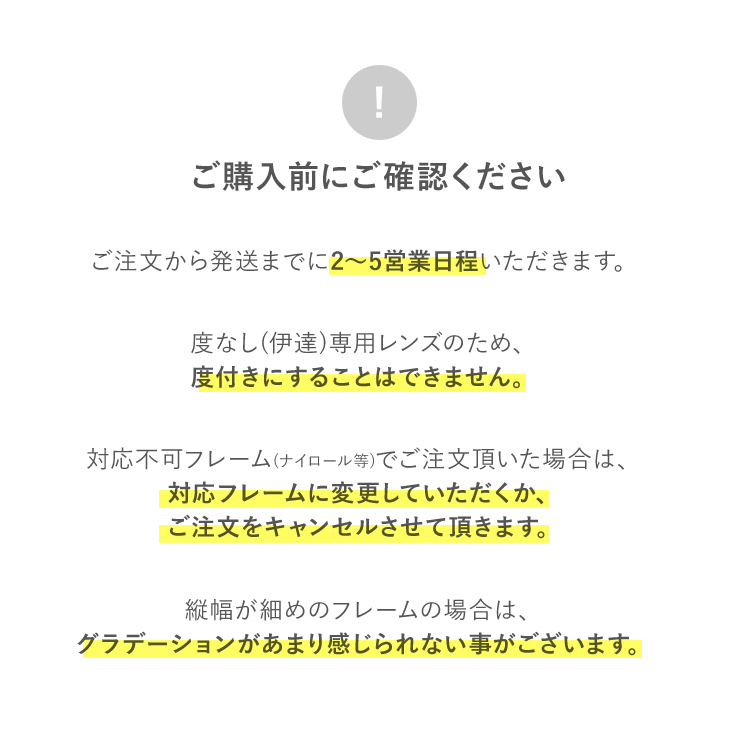 !

ご購入前にご確認ください

ご注文から発送までに2〜5営業日程いただきます。

度なし(伊達)専用レンズのため、
度付きにすることはできません。

対応不可フレーム(ナイロール等)でご注文頂いた場合は、
対応フレームに変更していただくか、
ご注文をキャンセルさせて頂きます。

縦幅が細めのフレームの場合は、
グラデーションがあまり感じられない事がございます。